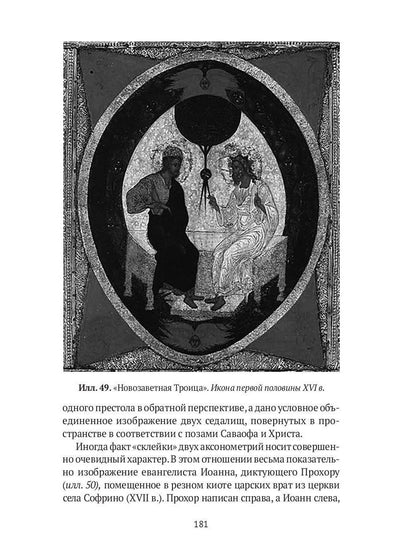 Илл. 49. «Новозаветная Троица». Икона первой половины XVI в.

одного престола в обратной перспективе, а дано условное объединенное изображение двух седалищ, повернутых в пространстве в соответствии с позами Саваофа и Христа.

Иногда факт «склейки» двух аксонометрий носит совершенно очевидный характер. В этом отношении весьма показательно изображение евангелиста Иоанна, диктующего Прохору (илл. 50), помещенное в резном киоте царских врат из церкви села Софрино (XVII в.). Прохор написан справа, а Иоанн слева,

181